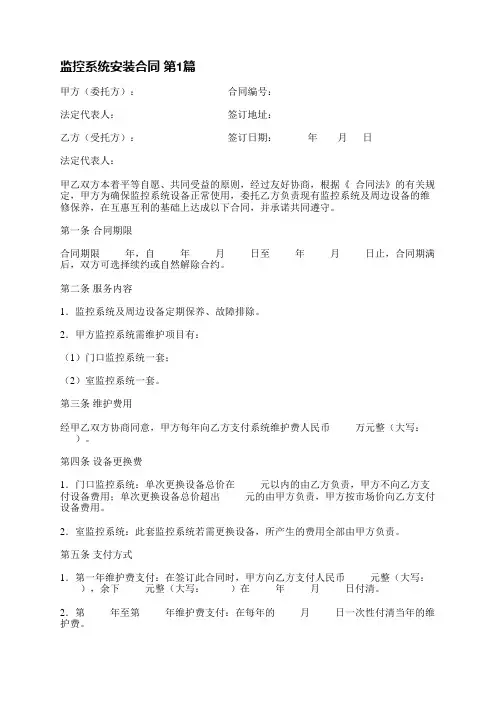 监控系统安装合同 第1篇

甲方（委托方）：　　　　　　　　合同编号：

法定代表人：　　　　　　　　　　签订地址：

乙方（受托方）：　　　　　　　　签订日期：　　年　　月　　日

法定代表人：

甲乙双方本着平等自愿、共同受益的原则，经过友好协商，根据《 合同法》的有关规定，甲方为确保监控系统设备正常使用，委托乙方负责现有监控系统及周边设备的维修保养，在互惠互利的基础上达成以下合同，并承诺共同遵守。

第一条 合同期限

合同期限　　年，自　　年　　月　　日至　　年　　月　　日止，合同期满后，双方可选择续约或自然解除合约。

第二条 服务内容

1．监控系统及周边设备定期保养、故障排除。

2．甲方监控系统需维护项目有：

（1）门口监控系统一套；

（2）室监控系统一套。

第三条 维护费用

经甲乙双方协商同意，甲方每年向乙方支付系统维护费人民币　　万元整（大写：　　）。

第四条 设备更换费

1．门口监控系统：单次更换设备总价在　　元以内的由乙方负责，甲方不向乙方支付设备费用；单次更换设备总价超出　　元的由甲方负责，甲方按市场价向乙方支付设备费用。

2．室监控系统：此套监控系统若需更换设备，所产生的费用全部由甲方负责。

第五条 支付方式

1．第一年维护费支付：在签订此合同时，甲方向乙方支付人民币　　元整（大写：　　），余下　　元整（大写：　　）在　　年　　月　　日付清。

2．第　　年至第　　年维护费支付：在每年的　　月　　日一次性付清当年的维护费。